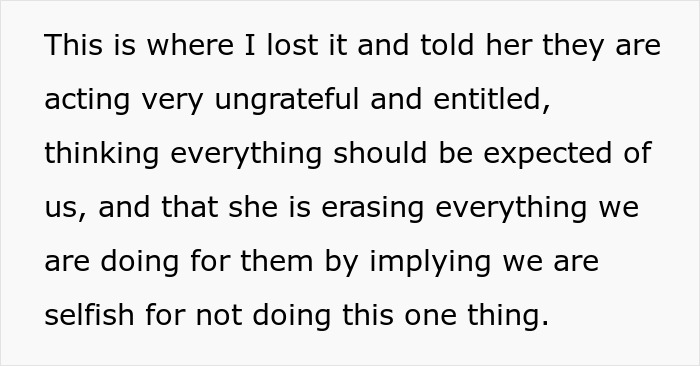 This is where I lost it and told her they are acting very ungrateful and entitled, thinking everything should be expected of us, and that she is erasing everything we are doing for them by implying we are selfish for not doing this one thing.